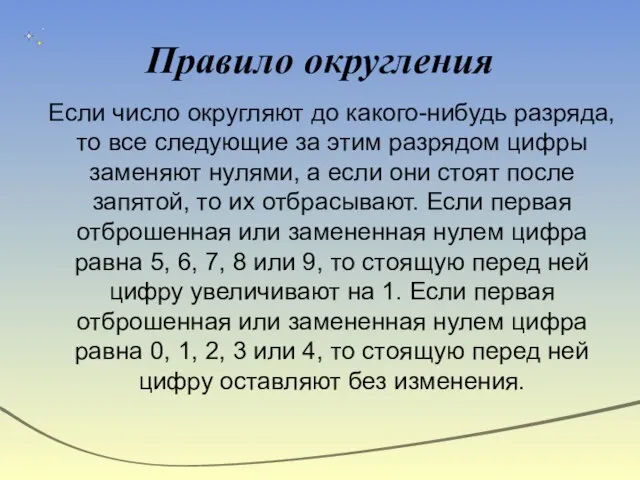 Правило округления

Если число округляют до какого-нибудь разряда, то все следующие за этим разрядом цифры заменяют нулями, а если они стоят после запятой, то их отбрасывают. Если первая отброшенная или замененная нулем цифра равна 5, 6, 7, 8 или 9, то стоящую перед ней цифру увеличивают на 1. Если первая отброшенная или замененная нулем цифра равна 0, 1, 2, 3 или 4, то стоящую перед ней цифру оставляют без изменения.